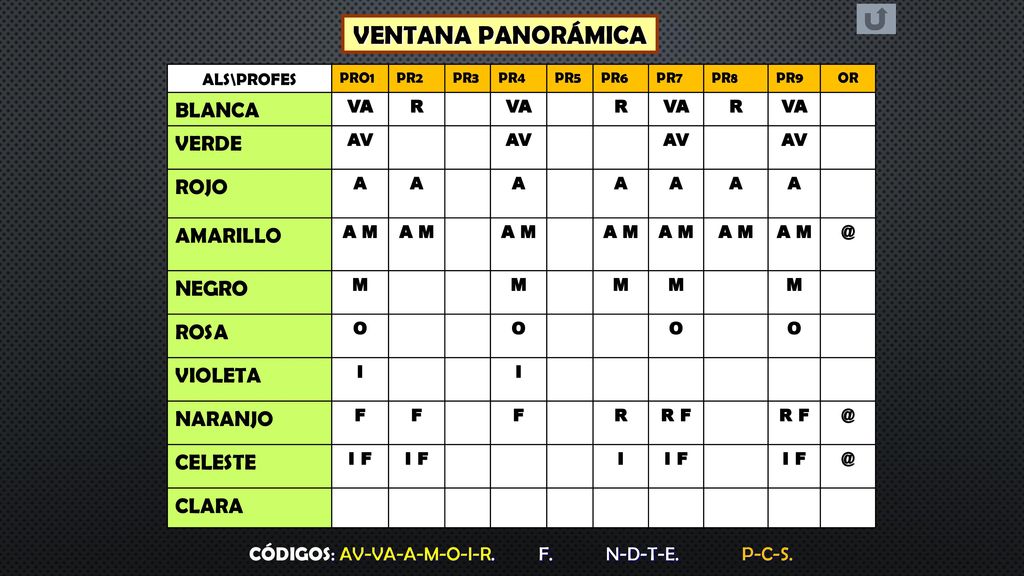 VENTANA PANORÁMICA

| ALS\PROFES | PRO1 | PR2 | PR3 | PR4 | PR5 | PR6 | PR7 | PR8 | PR9 | OR |
|---|---|---|---|---|---|---|---|---|---|---|
| BLANCA | VA | R | | VA | | R | VA | R | VA | |
| VERDE | AV | | | AV | | | AV | | AV | |
| ROJO | A | A | | A | | A | A | A | A | |
| AMARILLO | A M | A M | | A M | | A M | A M | A M | A M | @ |
| NEGRO | M | | | M | | M | M | | M | |
| ROSA | O | | | O | | | O | | O | |
| VIOLETA | I | | | I | | | | | | |
| NARANJO | F | F | | F | | R | R F | | R F | @ |
| CELESTE | I F | I F | | | | I | I F | | I F | @ |
| CLARA | | | | | | | | | | |

CÓDIGOS: AV-VA-A-M-O-I-R. F. N-D-T-E. P-C-S.